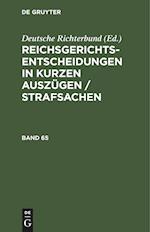 DE GRUYTER

Deutsche Richterbund (Ed.)

REICHSGERICHTS-ENTSCHEIDUNGEN IN KURZEN AUSZÜGEN / STRAFSACHEN

BAND 65

DE G